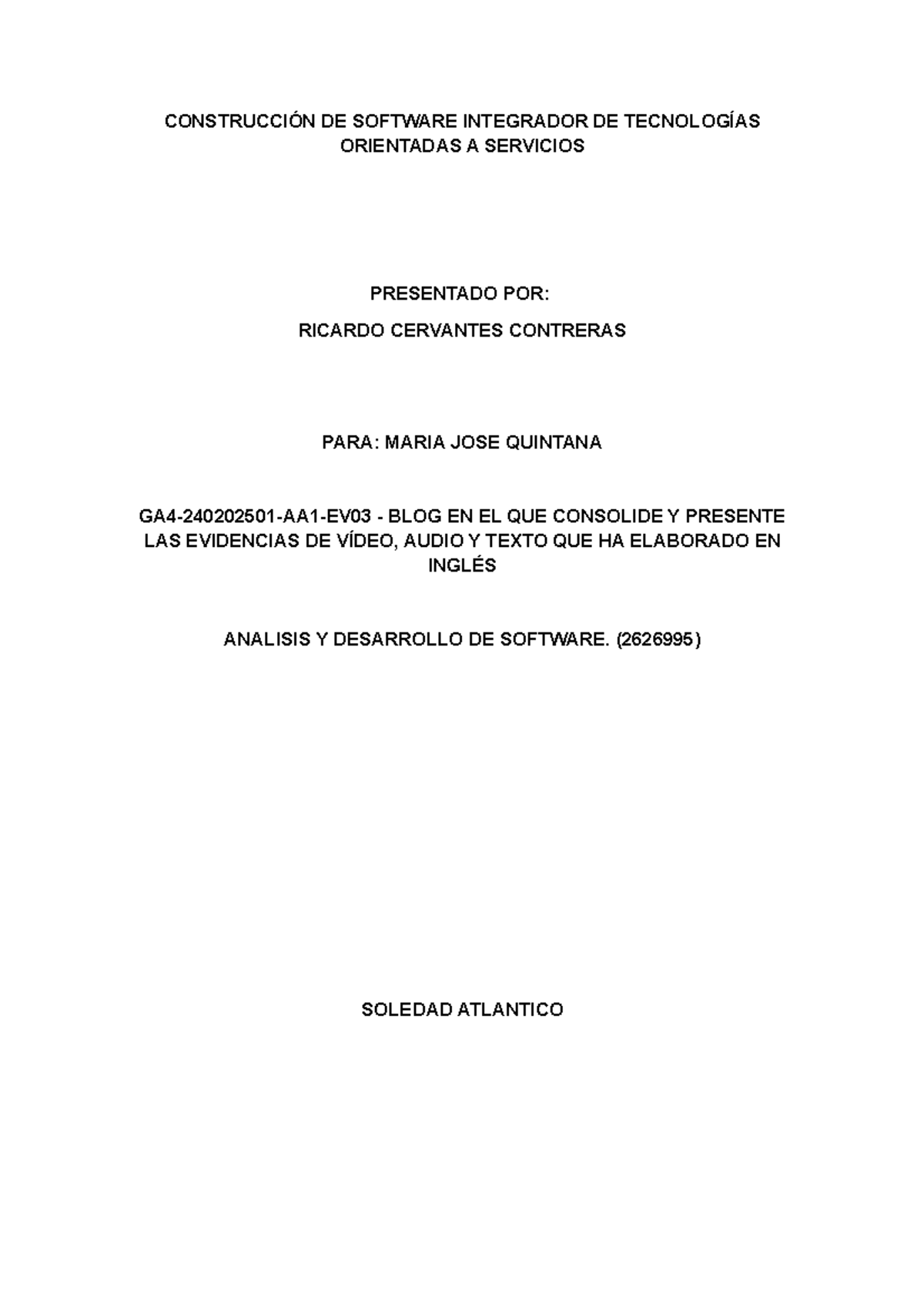 CONSTRUCCIÓN DE SOFTWARE INTEGRADOR DE TECNOLOGÍAS ORIENTADAS A SERVICIOS

PRESENTADO POR:

RICARDO CERVANTES CONTRERAS

PARA: MARIA JOSE QUINTANA

GA4-240202501-AA1-EV03 - BLOG EN EL QUE CONSOLIDE Y PRESENTE LAS EVIDENCIAS DE VÍDEO, AUDIO Y TEXTO QUE HA ELABORADO EN INGLÉS

ANALISIS Y DESARROLLO DE SOFTWARE. (2626995)

SOLEDAD ATLANTICO